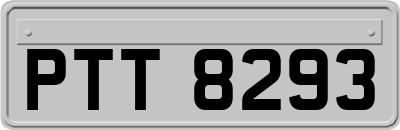 PTT 8293